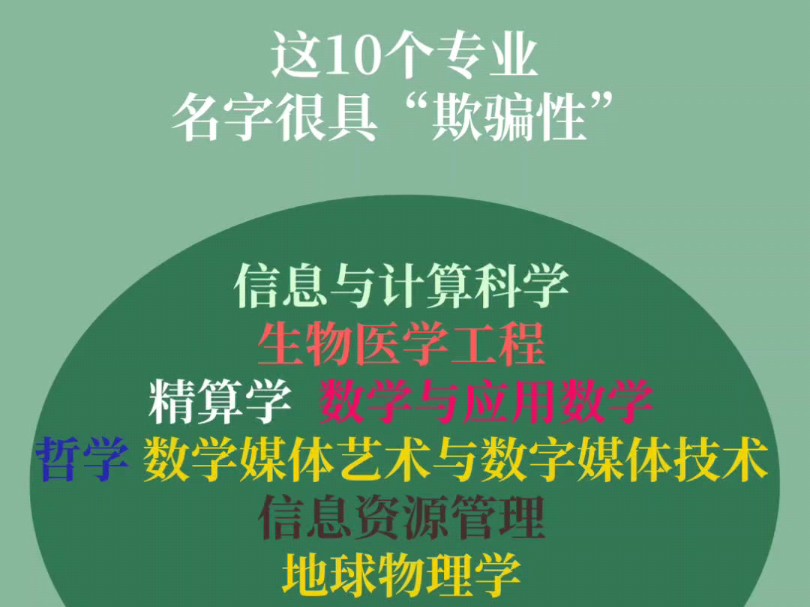 这10个专业
名字很具“欺骗性”

信息与计算科学
生物医学工程
精算学 数学与应用数学
哲学 数学媒体艺术与数字媒体技术
信息资源管理
地球物理学